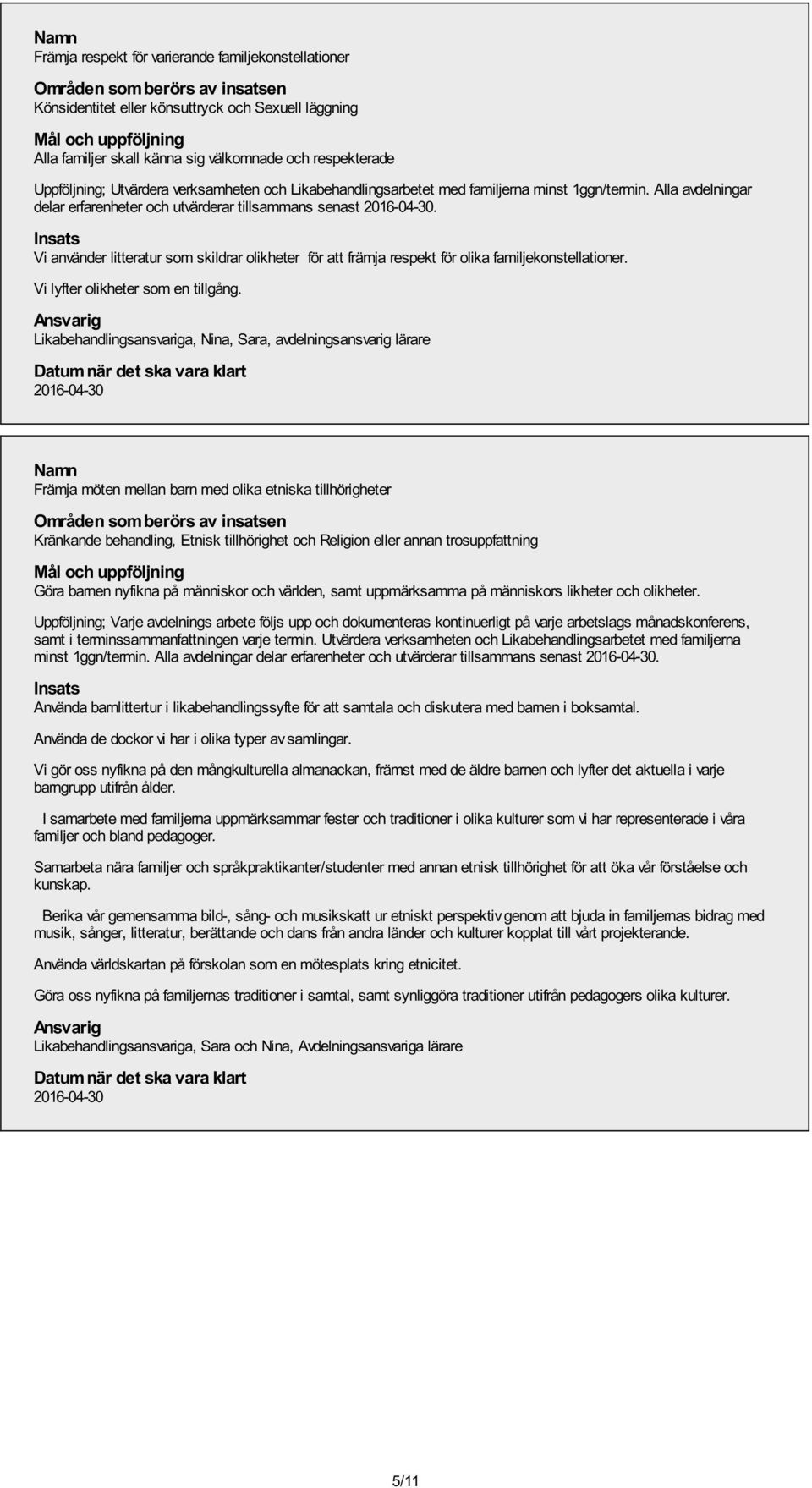 Namn
Främja respekt för varierande familjekonstellationer

Områden som berörs av insatsen
Könsidentitet eller könsuttryck och Sexuell läggning

Mål och uppföljning
Alla familjer skall känna sig välkomnade och respekterade

Uppföljning; Utvärdera verksamheten och Likabehandlingsarbetet med familjerna minst 1ggn/termin. Alla avdelningar delar erfarenheter och utvärderar tillsammans senast 2016-04-30.

Insats
Vi använder litteratur som skildrar olikheter för att främja respekt för olika familjekonstellationer.

Vi lyfter olikheter som en tillgång.

Ansvarig
Likabehandlingsansvariga, Nina, Sara, avdelningsansvarig lärare

Datum när det ska vara klart
2016-04-30

Namn
Främja möten mellan barn med olika etniska tillhörigheter

Områden som berörs av insatsen
Kränkande behandling, Etnisk tillhörighet och Religion eller annan trosuppfattning

Mål och uppföljning
Göra barnen nyfikna på människor och världen, samt uppmärksamma på människors likheter och olikheter.

Uppföljning; Varje avdelnings arbete följs upp och dokumenteras kontinuerligt på varje arbetslags månadskonferens, samt i terminssammanfattningen varje termin. Utvärdera verksamheten och Likabehandlingsarbetet med familjerna minst 1ggn/termin. Alla avdelningar delar erfarenheter och utvärderar tillsammans senast 2016-04-30.

Insats
Använda barnlittertur i likabehandlingssyfte för att samtala och diskutera med barnen i boksamtal.

Använda de dockor vi har i olika typer av samlingar.

Vi gör oss nyfikna på den mångkulturella almanackan, främst med de äldre barnen och lyfter det aktuella i varje barngrupp utifrån ålder.

I samarbete med familjerna uppmärksammar fester och traditioner i olika kulturer som vi har representerade i våra familjer och bland pedagoger.

Samarbeta nära familjer och språkpraktikanter/studenter med annan etnisk tillhörighet för att öka vår förståelse och kunskap.

Berika vår gemensamma bild-, sång- och musikskatt ur etniskt perspektiv genom att bjuda in familjernas bidrag med musik, sånger, litteratur, berättande och dans från andra länder och kulturer kopplat till vårt projekterande.

Använda världskartan på förskolan som en mötesplats kring etnicitet.

Göra oss nyfikna på familjernas traditioner i samtal, samt synliggöra traditioner utifrån pedagogers olika kulturer.

Ansvarig
Likabehandlingsansvariga, Sara och Nina, Avdelningsansvariga lärare

Datum när det ska vara klart
2016-04-30

5/11